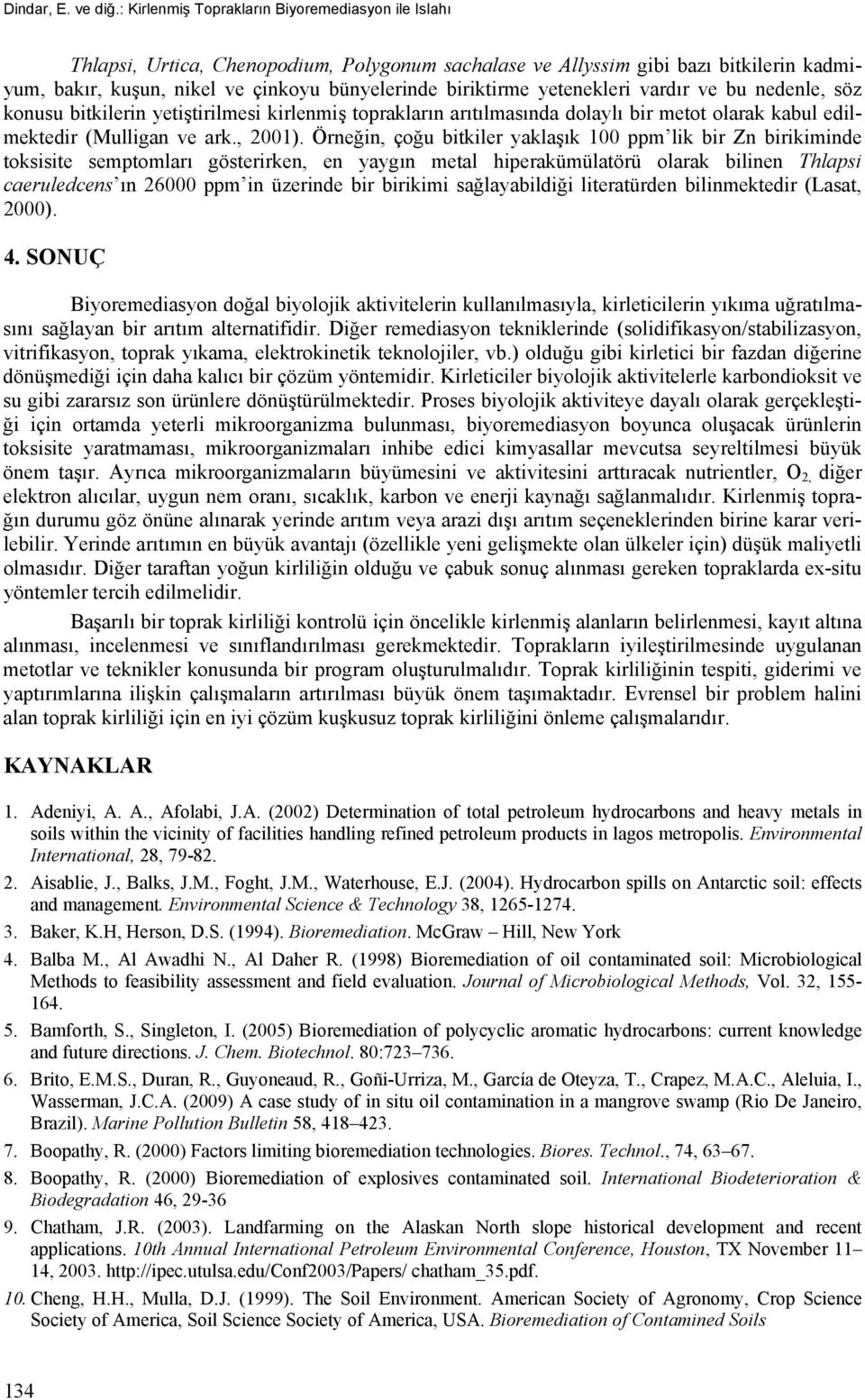 Dindar, E. ve diğ.: Kirlenmiş Toprakların Biyoremediasyon ile Islahı

Thlapsi, Urtica, Chenopodium, Polygonum sachalase ve Allyssim gibi bazı bitkilerin kadmiyum, bakır, kuşun, nikel ve çinkoyu bünyelerinde biriktirme yetenekleri vardır ve bu nedenle, söz konusu bitkilerin yetiştirilmesi kirlenmiş toprakların arıtılmasında dolaylı bir metot olarak kabul edilmektedir (Mulligan ve ark., 2001). Örneğin, çoğu bitkiler yaklaşık 100 ppm'lik bir Zn birikiminde toksisite semptomları gösterirken, en yaygın metal hiperakümülatörü olarak bilinen Thlapsi caeruledcens'ın 26000 ppm'in üzerinde bir birikimi sağlayabildiği literatürden bilinmektedir (Lasat, 2000).

4. SONUÇ

Biyoremediasyon doğal biyolojik aktivitelerin kullanılmasıyla, kirleticilerin yıkıma uğratılmasını sağlayan bir arıtım alternatifidir. Diğer remediasyon tekniklerinde (solidifikasyon/stabilizasyon, vitrifikasyon, toprak yıkama, elektrokinetik teknolojiler, vb.) olduğu gibi kirletici bir fazdan diğerine dönüşmediği için daha kalıcı bir çözüm yöntemidir. Kirleticiler biyolojik aktivitelerle karbondioksit ve su gibi zararsız son ürünlere dönüştürülmektedir. Proses biyolojik aktiviteye dayalı olarak gerçekleştiği için ortamda yeterli mikroorganizma bulunması, biyoremediasyon boyunca oluşacak ürünlerin toksisite yaratmaması, mikroorganizmaları inhibe edici kimyasallar mevcutsa seyreltilmesi büyük önem taşır. Ayrıca mikroorganizmaların büyümesini ve aktivitesini arttıracak nutrientler, $O_2$, diğer elektron alıcılar, uygun nem oranı, sıcaklık, karbon ve enerji kaynağı sağlanmalıdır. Kirlenmiş toprağın durumu göz önüne alınarak yerinde arıtım veya arazi dışı arıtım seçeneklerinden birine karar verilebilir. Yerinde arıtımın en büyük avantajı (özellikle yeni gelişmekte olan ülkeler için) düşük maliyetli olmasıdır. Diğer taraftan yoğun kirliliğin olduğu ve çabuk sonuç alınması gereken topraklarda ex-situ yöntemler tercih edilmelidir.

Başarılı bir toprak kirliliği kontrolü için öncelikle kirlenmiş alanların belirlenmesi, kayıt altına alınması, incelenmesi ve sınıflandırılması gerekmektedir. Toprakların iyileştirilmesinde uygulanan metotlar ve teknikler konusunda bir program oluşturulmalıdır. Toprak kirliliğinin tespiti, giderimi ve yaptırımlarına ilişkin çalışmaların artırılması büyük önem taşımaktadır. Evrensel bir problem halini alan toprak kirliliği için en iyi çözüm kuşkusuz toprak kirliliğini önleme çalışmalarıdır.

KAYNAKLAR

1. Adeniyi, A. A., Afolabi, J.A. (2002) Determination of total petroleum hydrocarbons and heavy metals in soils within the vicinity of facilities handling refined petroleum products in lagos metropolis. Environmental International, 28, 79-82.
2. Aisablie, J., Balks, J.M., Foght, J.M., Waterhouse, E.J. (2004). Hydrocarbon spills on Antarctic soil: effects and management. Environmental Science & Technology 38, 1265-1274.
3. Baker, K.H, Herson, D.S. (1994). Bioremediation. McGraw – Hill, New York
4. Balba M., Al Awadhi N., Al Daher R. (1998) Bioremediation of oil contaminated soil: Microbiological Methods to feasibility assessment and field evaluation. Journal of Microbiological Methods, Vol. 32, 155-164.
5. Bamforth, S., Singleton, I. (2005) Bioremediation of polycyclic aromatic hydrocarbons: current knowledge and future directions. J. Chem. Biotechnol. 80:723–736.
6. Brito, E.M.S., Duran, R., Guyoneaud, R., Goñi-Urriza, M., García de Oteyza, T., Crapez, M.A.C., Aleluia, I., Wasserman, J.C.A. (2009) A case study of in situ oil contamination in a mangrove swamp (Rio De Janeiro, Brazil). Marine Pollution Bulletin 58, 418–423.
7. Boopathy, R. (2000) Factors limiting bioremediation technologies. Biores. Technol., 74, 63–67.
8. Boopathy, R. (2000) Bioremediation of explosives contaminated soil. International Biodeterioration & Biodegradation 46, 29-36
9. Chatham, J.R. (2003). Landfarming on the Alaskan North slope historical development and recent applications. 10th Annual International Petroleum Environmental Conference, Houston, TX November 11–14, 2003. http://ipec.utulsa.edu/Conf2003/Papers/ chatham_35.pdf.
10. Cheng, H.H., Mulla, D.J. (1999). The Soil Environment. American Society of Agronomy, Crop Science Society of America, Soil Science Society of America, USA. Bioremediation of Contamined Soils

134